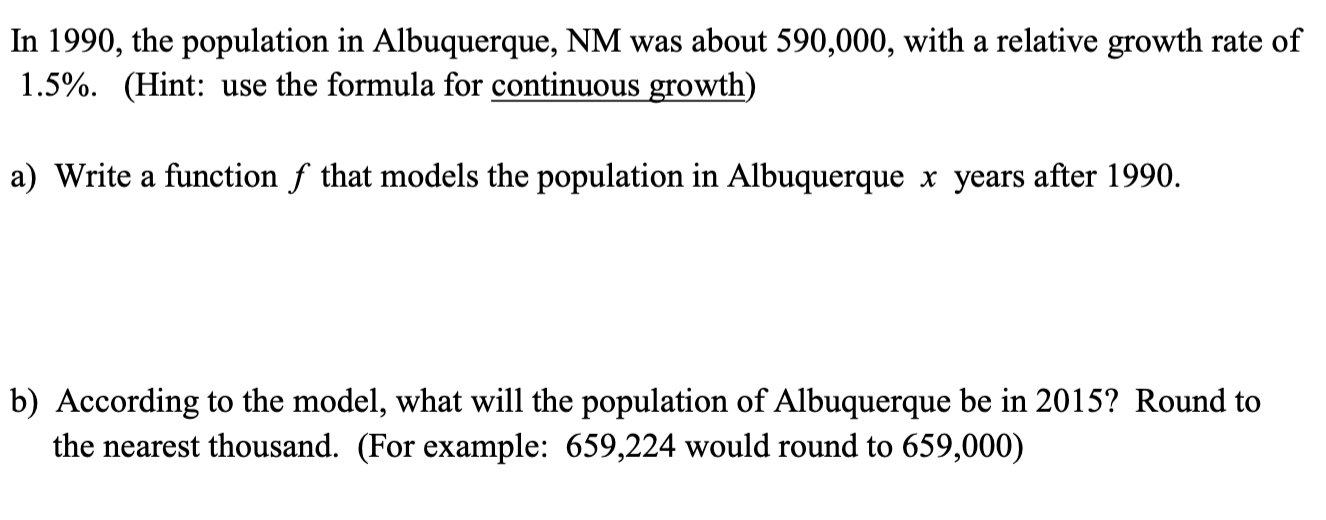 In 1990, the population in Albuquerque, NM was about 590,000, with a relative growth rate of 1.5%. (Hint: use the formula for continuous growth)

a) Write a function $f$ that models the population in Albuquerque $x$ years after 1990.

b) According to the model, what will the population of Albuquerque be in 2015? Round to the nearest thousand. (For example: 659,224 would round to 659,000)